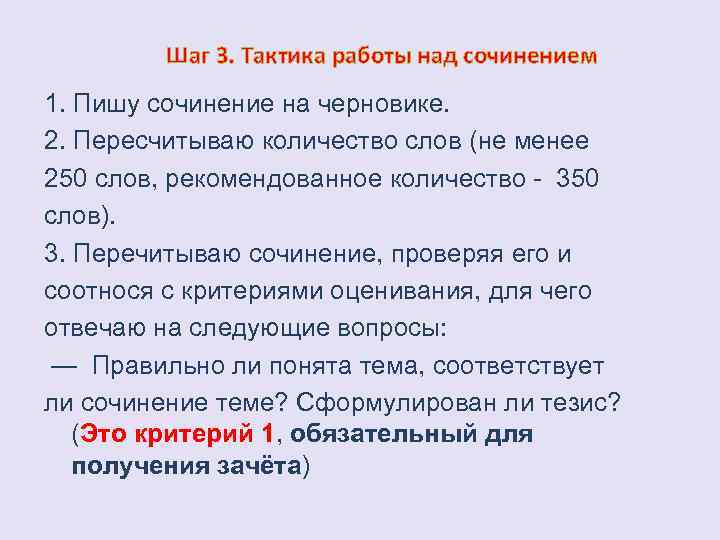 Шаг 3. Тактика работы над сочинением

1. Пишу сочинение на черновике.
2. Пересчитываю количество слов (не менее 250 слов, рекомендованное количество - 350 слов).
3. Перечитываю сочинение, проверяя его и соотнося с критериями оценивания, для чего отвечаю на следующие вопросы:
— Правильно ли понята тема, соответствует ли сочинение теме? Сформулирован ли тезис?
(Это критерий 1, обязательный для получения зачёта)